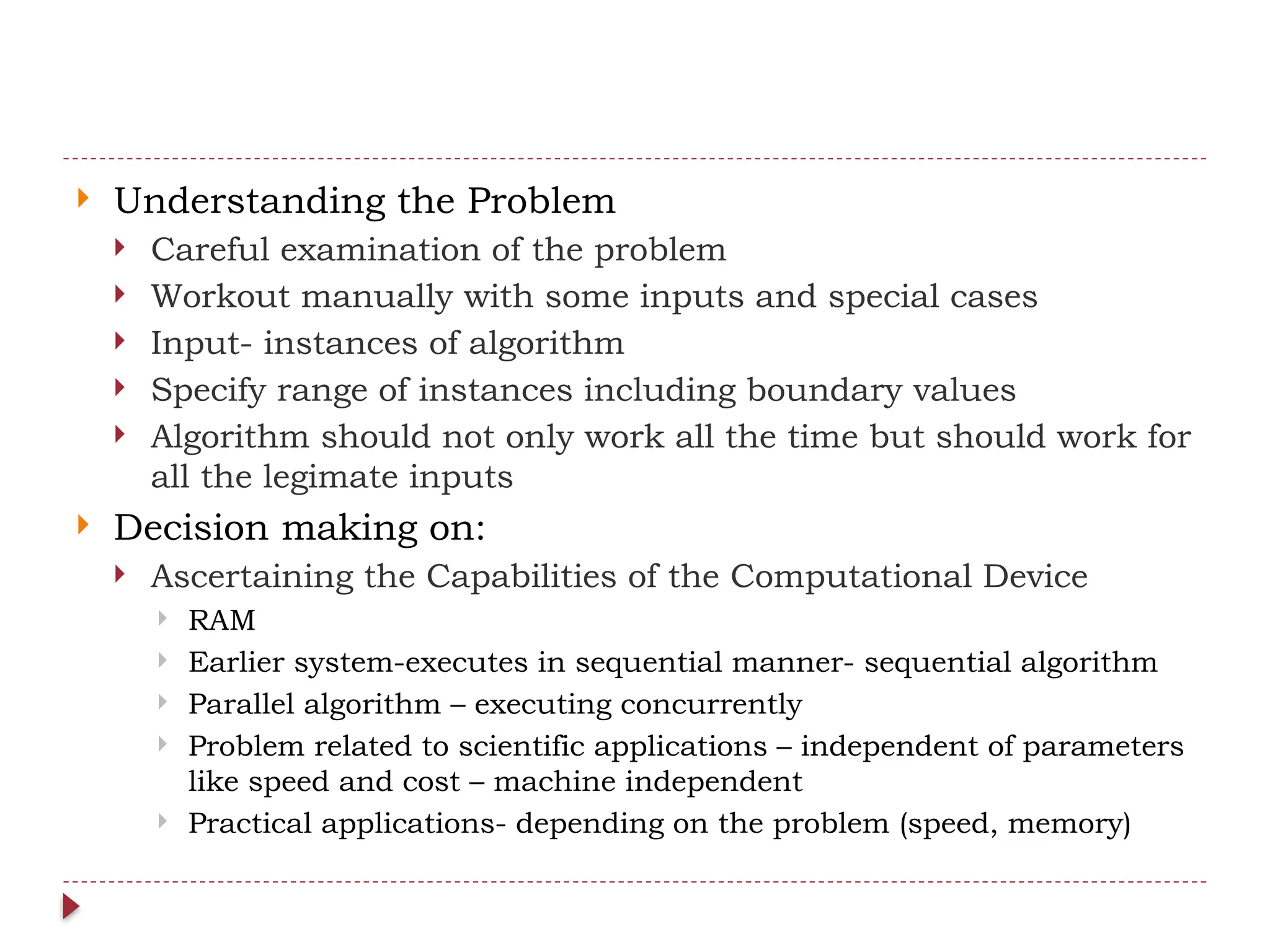 Understanding the Problem

Careful examination of the problem

Workout manually with some inputs and special cases

Input- instances of algorithm

Specify range of instances including boundary values

Algorithm should not only work all the time but should work for all the legimate inputs

Decision making on:

Ascertaining the Capabilities of the Computational Device

RAM

Earlier system-executes in sequential manner- sequential algorithm

Parallel algorithm – executing concurrently

Problem related to scientific applications – independent of parameters like speed and cost – machine independent

Practical applications- depending on the problem (speed, memory)